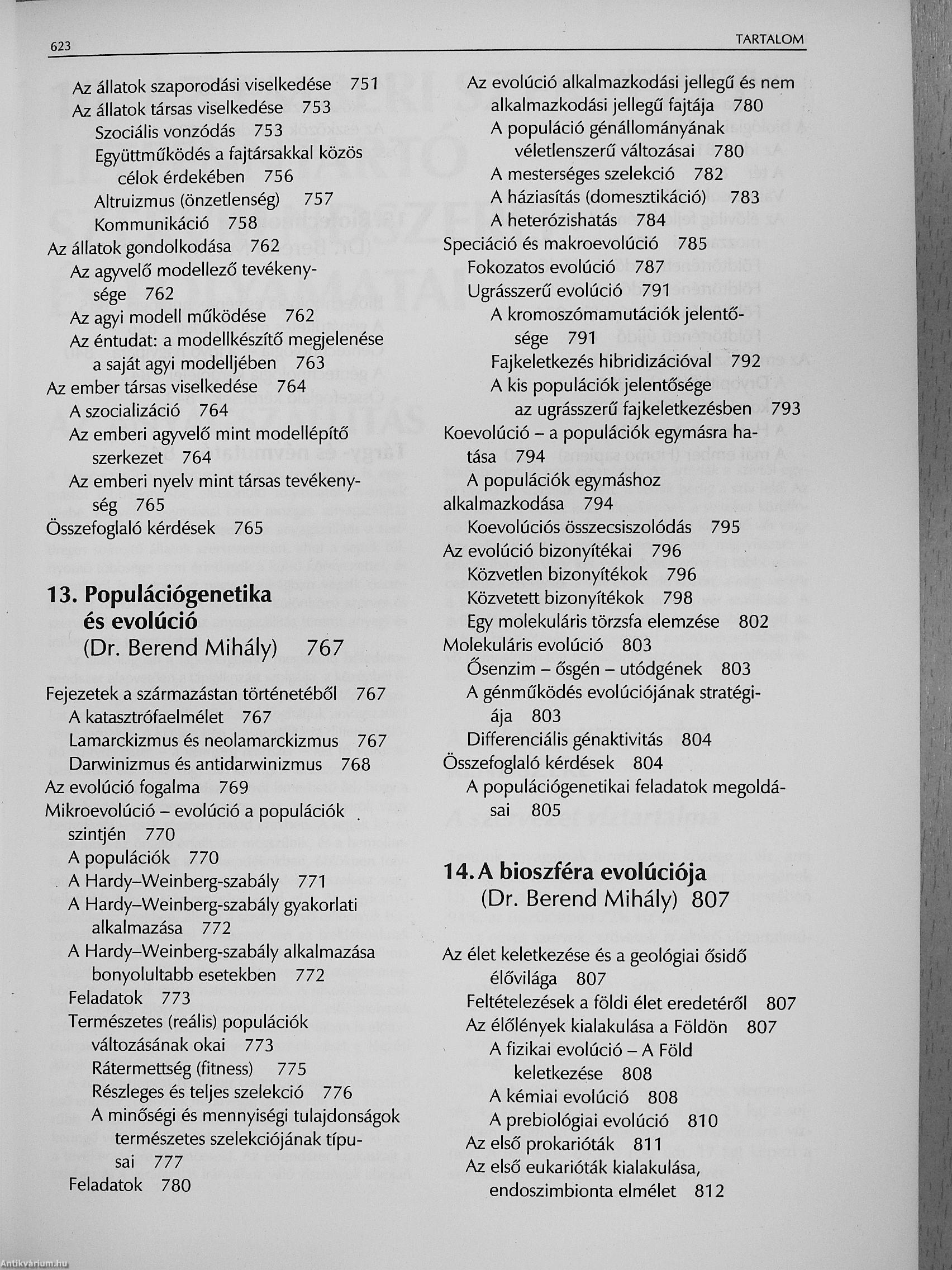 623

TARTALOM

Az állatok szaporodási viselkedése 751
Az állatok társas viselkedése 753
Szociális vonzódás 753
Együttműködés a fajtársakkal közös célok érdekében 756
Altruizmus (önzetlenség) 757
Kommunikáció 758
Az állatok gondolkodása 762
Az agyvelő modellező tevékenysége 762
Az agyi modell működése 762
Az éntudat: a modellkészítő megjelenése a saját agyi modelljében 763
Az ember társas viselkedése 764
A szocializáció 764
Az emberi agyvelő mint modellépítő szerkezet 764
Az emberi nyelv mint társas tevékenység 765
Összefoglaló kérdések 765

13. Populációgenetika és evolúció (Dr. Berend Mihály) 767

Fejezetek a származástan történetéből 767
A katasztrófaelmélet 767
Lamarckizmus és neolamarckizmus 767
Darwinizmus és antidarwinizmus 768
Az evolúció fogalma 769
Mikroevolúció – evolúció a populációk szintjén 770
A populációk 770
A Hardy–Weinberg-szabály 771
A Hardy–Weinberg-szabály gyakorlati alkalmazása 772
A Hardy–Weinberg-szabály alkalmazása bonyolultabb esetekben 772
Feladatok 773
Természetes (reális) populációk változásának okai 773
Rátermettség (fitness) 775
Részleges és teljes szelekció 776
A minőségi és mennyiségi tulajdonságok természetes szelekciójának típusai 777
Feladatok 780

Az evolúció alkalmazkodási jellegű és nem alkalmazkodási jellegű fajtája 780
A populáció génállományának véletlenszerű változásai 780
A mesterséges szelekció 782
A háziasítás (domesztikáció) 783
A heterózishatás 784
Speciáció és makroevolúció 785
Fokozatos evolúció 787
Ugrásszerű evolúció 791
A kromoszómamutációk jelentősége 791
Fajkeletkezés hibridizációval 792
A kis populációk jelentősége az ugrásszerű fajkeletkezésben 793
Koevolúció – a populációk egymásra hatása 794
A populációk egymáshoz alkalmazkodása 794
Koevolúciós összecsiszolódás 795
Az evolúció bizonyítékai 796
Közvetlen bizonyítékok 796
Közvetett bizonyítékok 798
Egy molekuláris törzsfa elemzése 802
Molekuláris evolúció 803
Ősenzim – ősgén – utódgének 803
A génműködés evolúciójának stratégiája 803
Differenciális génaktivitás 804
Összefoglaló kérdések 804
A populációgenetikai feladatok megoldásai 805

14. A bioszféra evolúciója (Dr. Berend Mihály) 807

Az élet keletkezése és a geológiai ősidő élővilága 807
Feltételezések a földi élet eredetéről 807
Az élőlények kialakulása a Földön 807
A fizikai evolúció – A Föld keletkezése 808
A kémiai evolúció 808
A prebiológiai evolúció 810
Az első prokarióták 811
Az első eukarióták kialakulása, endoszimbionta elmélet 812

Antikvárium.hu